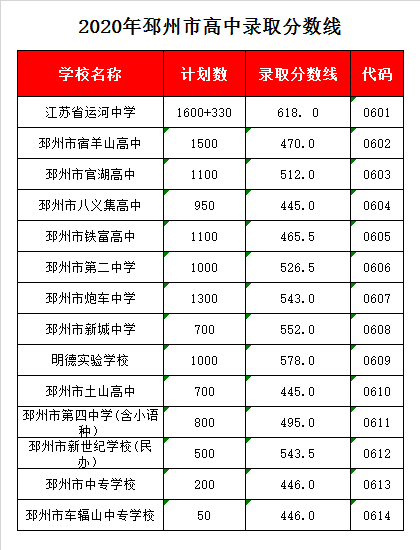 2020年邳州市高中录取分数线

| 学校名称 | 计划数 | 录取分数线 | 代码 |
|---|---|---|---|
| 江苏省运河中学 | 1600+330 | 618. 0 | 0601 |
| 邳州市宿羊山高中 | 1500 | 470.0 | 0602 |
| 邳州市官湖高中 | 1100 | 512.0 | 0603 |
| 邳州市八义集高中 | 950 | 445.0 | 0604 |
| 邳州市铁富高中 | 1100 | 465.5 | 0605 |
| 邳州市第二中学 | 1000 | 526.5 | 0606 |
| 邳州市炮车中学 | 1300 | 543.0 | 0607 |
| 邳州市新城中学 | 700 | 552.0 | 0608 |
| 明德实验学校 | 1000 | 578.0 | 0609 |
| 邳州市土山高中 | 700 | 445.0 | 0610 |
| 邳州市第四中学(含小语种) | 800 | 495.0 | 0611 |
| 邳州市新世纪学校(民办) | 500 | 543.5 | 0612 |
| 邳州市中专学校 | 200 | 446.0 | 0613 |
| 邳州市车辐山中专学校 | 50 | 446.0 | 0614 |